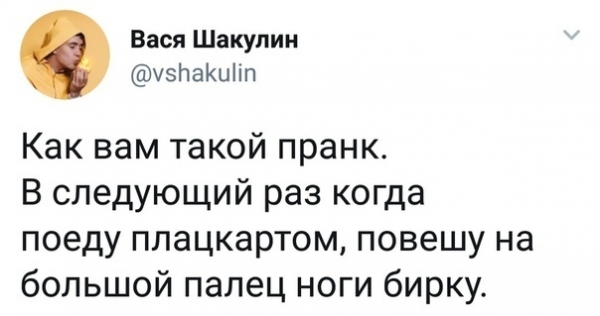 Вася Шакулин
@vshakulin

Как вам такой пранк.
В следующий раз когда поеду плацкартом, повешу на большой палец ноги бирку.